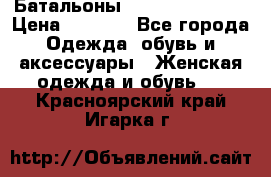 Батальоны

Цена Все города

Одежда обувь и аксессуары Женская одежда и обувь

Красноярский край Игарка г

http://Объявлений.сайт